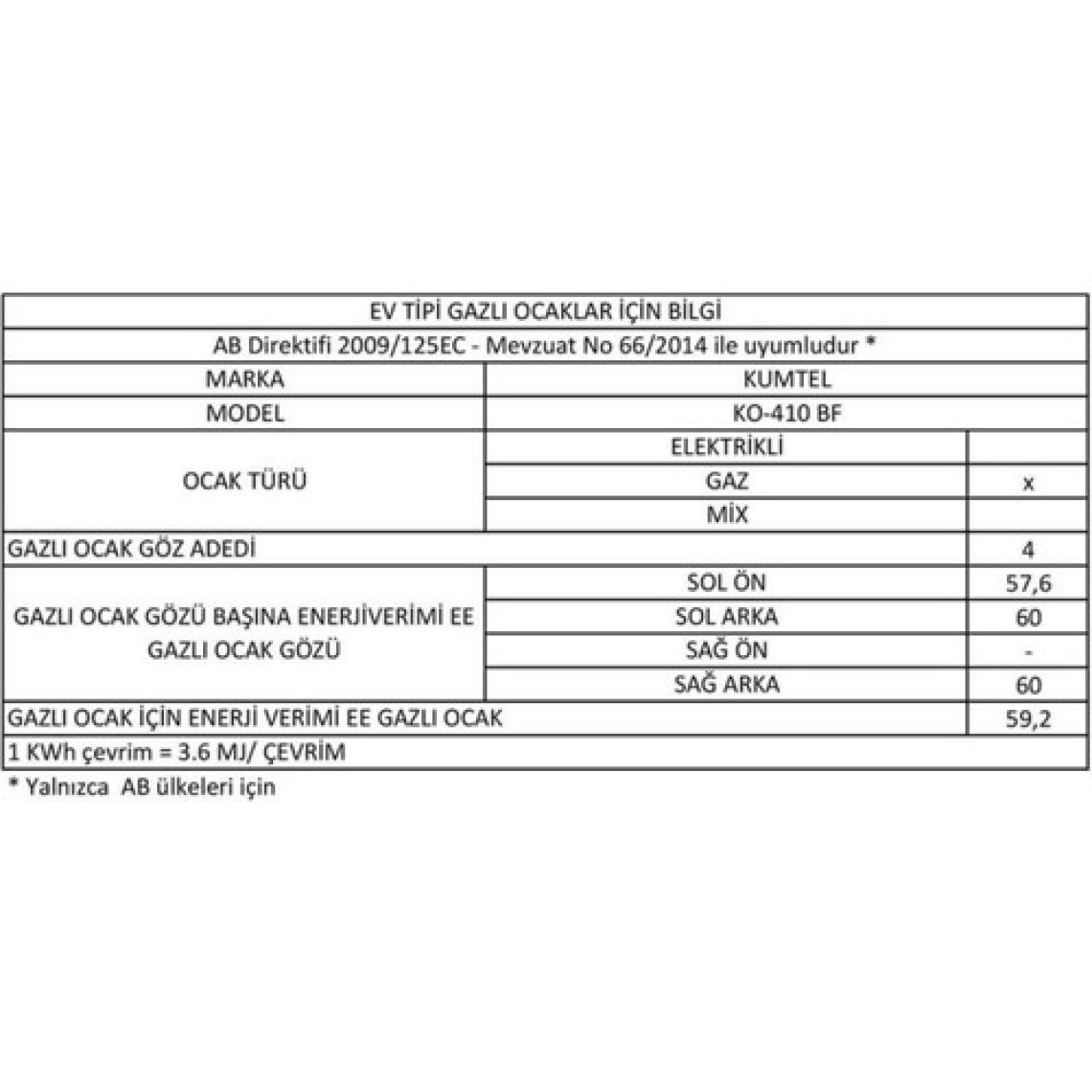 | EV TİPİ GAZLI OCAKLAR İÇİN BİLGİ | | |
|---|---|---|
| AB Direktifi 2009/125EC - Mevzuat No 66/2014 ile uyumludur * | | |
| MARKA | KUMTEL | |
| MODEL | KO-410 BF | |
| OCAK TÜRÜ | ELEKTRİKLİ | |
| | GAZ | x |
| | MİX | |
| GAZLI OCAK GÖZ ADEDİ | | 4 |
| GAZLI OCAK GÖZÜ BAŞINA ENERJİVERİMİ EE GAZLI OCAK GÖZÜ | SOL ÖN | 57,6 |
| | SOL ARKA | 60 |
| | SAĞ ÖN | - |
| | SAĞ ARKA | 60 |
| GAZLI OCAK İÇİN ENERJİ VERİMİ EE GAZLI OCAK | | 59,2 |
| 1 KWh çevrim = 3.6 MJ/ ÇEVRİM | | |

* Yalnızca AB ülkeleri için